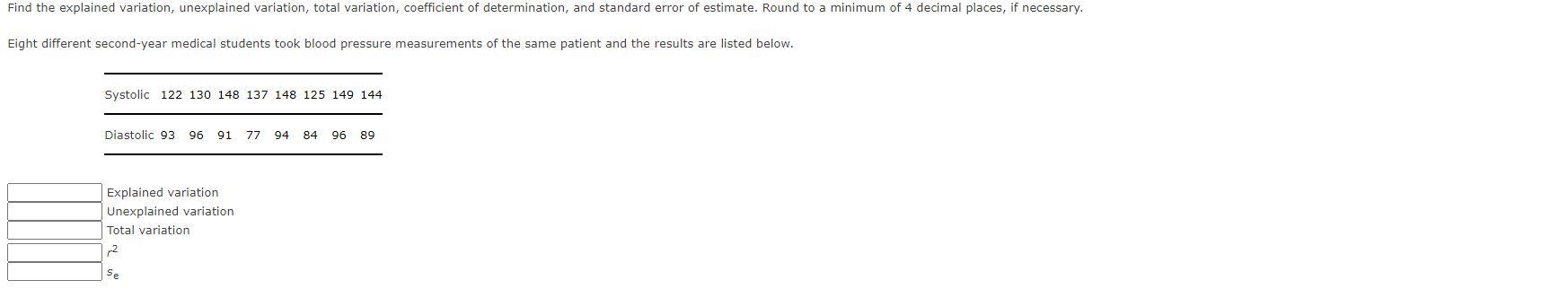 Find the explained variation, unexplained variation, total variation, coefficient of determination, and standard error of estimate. Round to a minimum of 4 decimal places, if necessary.

Eight different second-year medical students took blood pressure measurements of the same patient and the results are listed below.

| Systolic | 122 | 130 | 148 | 137 | 148 | 125 | 149 | 144 |
|---|---|---|---|---|---|---|---|---|
| Diastolic | 93 | 96 | 91 | 77 | 94 | 84 | 96 | 89 |

Explained variation
Unexplained variation
Total variation
$r^2$
$s_e$